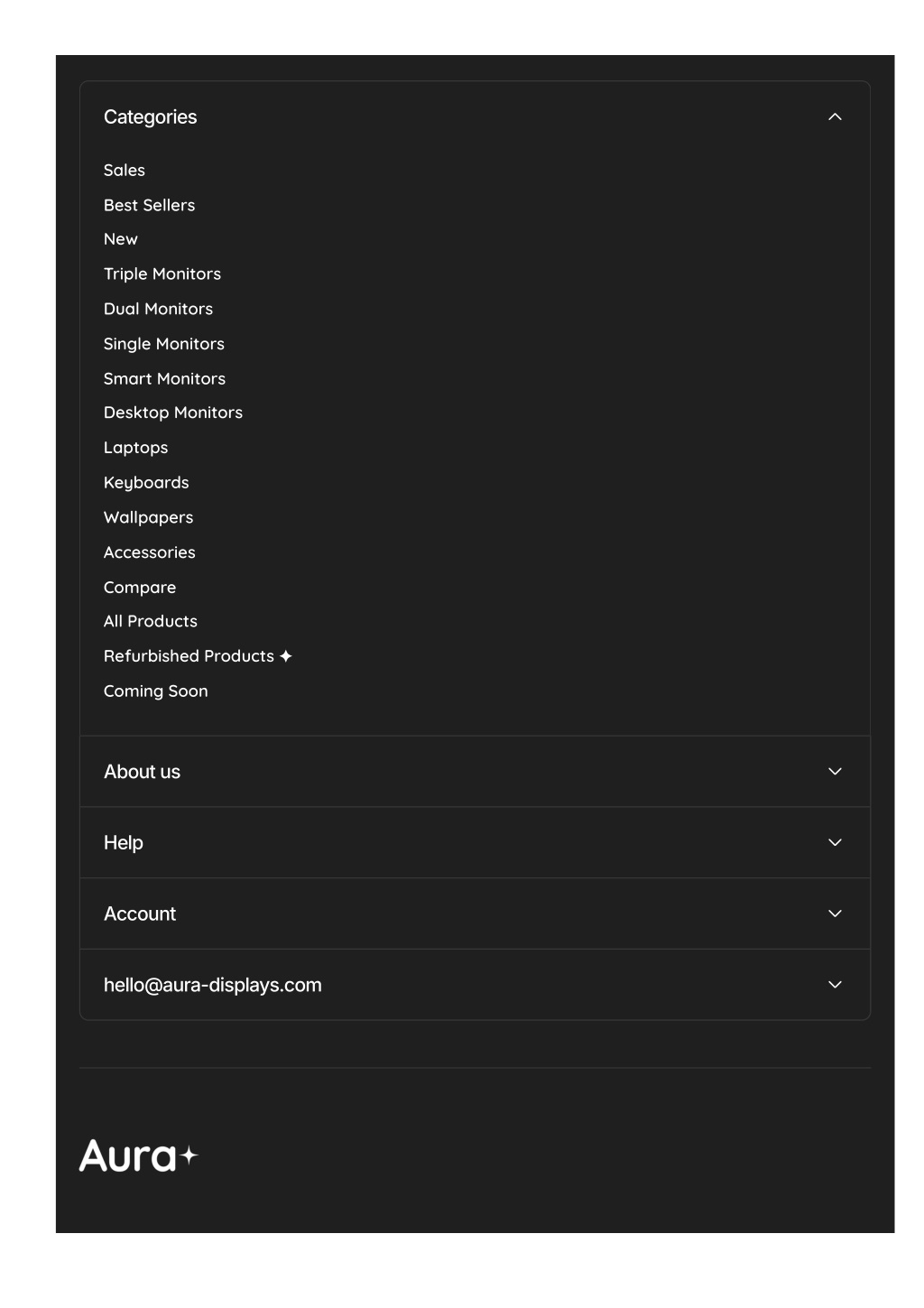 Categories

Sales
Best Sellers
New
Triple Monitors
Dual Monitors
Single Monitors
Smart Monitors
Desktop Monitors
Laptops
Keyboards
Wallpapers
Accessories
Compare
All Products
Refurbished Products ✦
Coming Soon

About us

Help

Account

hello@aura-displays.com

Aura✦